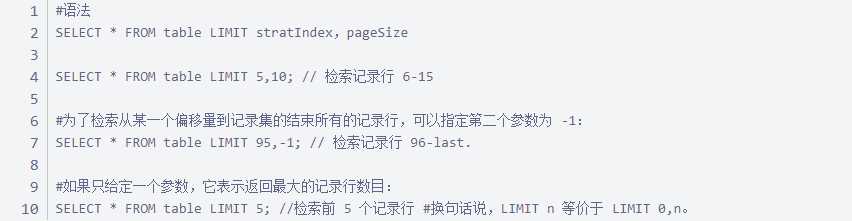 1 #语法
2 SELECT * FROM table LIMIT stratIndex, pageSize
3
4 SELECT * FROM table LIMIT 5,10; // 检索记录行 6-15
5
6 #为了检索从某一个偏移量到记录集的结束所有的记录行，可以指定第二个参数为 -1:
7 SELECT * FROM table LIMIT 95,-1; // 检索记录行 96-last.
8
9 #如果只给定一个参数，它表示返回最大的记录行数目:
10 SELECT * FROM table LIMIT 5; //检索前 5 个记录行 #换句话说，LIMIT n 等价于 LIMIT 0,n。